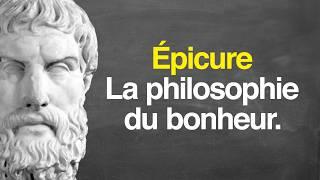 Épicure
La philosophie du bonheur.